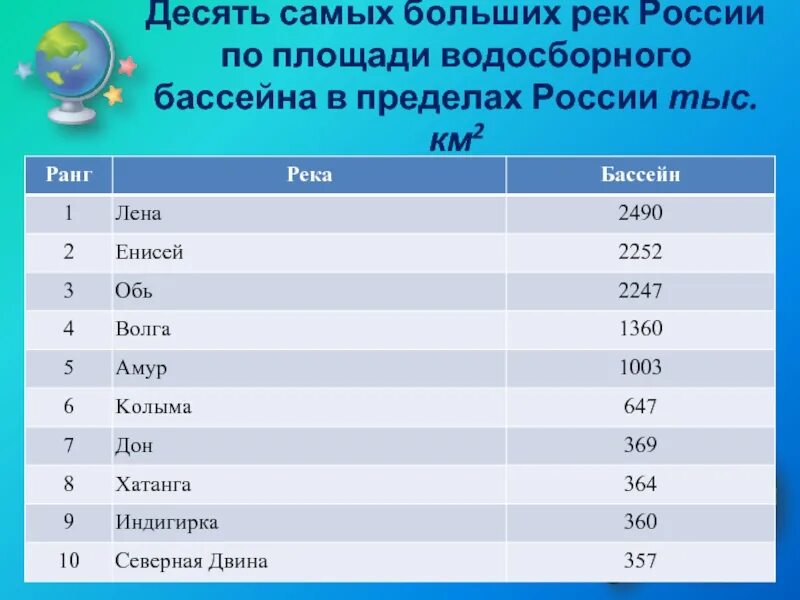 Десять самых больших рек России по площади водосборного бассейна в пределах России тыс. $км^2$

| Ранг | Река | Бассейн |
|---|---|---|
| 1 | Лена | 2490 |
| 2 | Енисей | 2252 |
| 3 | Обь | 2247 |
| 4 | Волга | 1360 |
| 5 | Амур | 1003 |
| 6 | Колыма | 647 |
| 7 | Дон | 369 |
| 8 | Хатанга | 364 |
| 9 | Индигирка | 360 |
| 10 | Северная Двина | 357 |